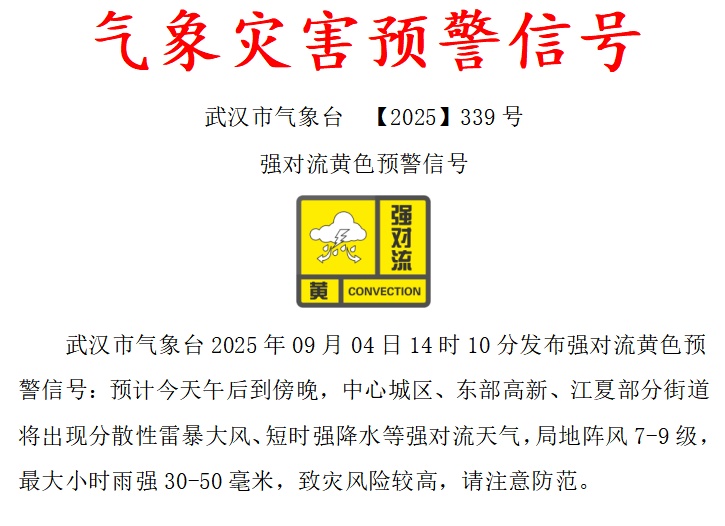 气象灾害预警信号

武汉市气象台 【2025】339 号

强对流黄色预警信号

强对流
黄 CONVECTION

武汉市气象台 2025 年 09 月 04 日 14 时 10 分发布强对流黄色预警信号：预计今天午后到傍晚，中心城区、东部高新、江夏部分街道将出现分散性雷暴大风、短时强降水等强对流天气，局地阵风 7-9 级，最大小时雨强 30-50 毫米，致灾风险较高，请注意防范。